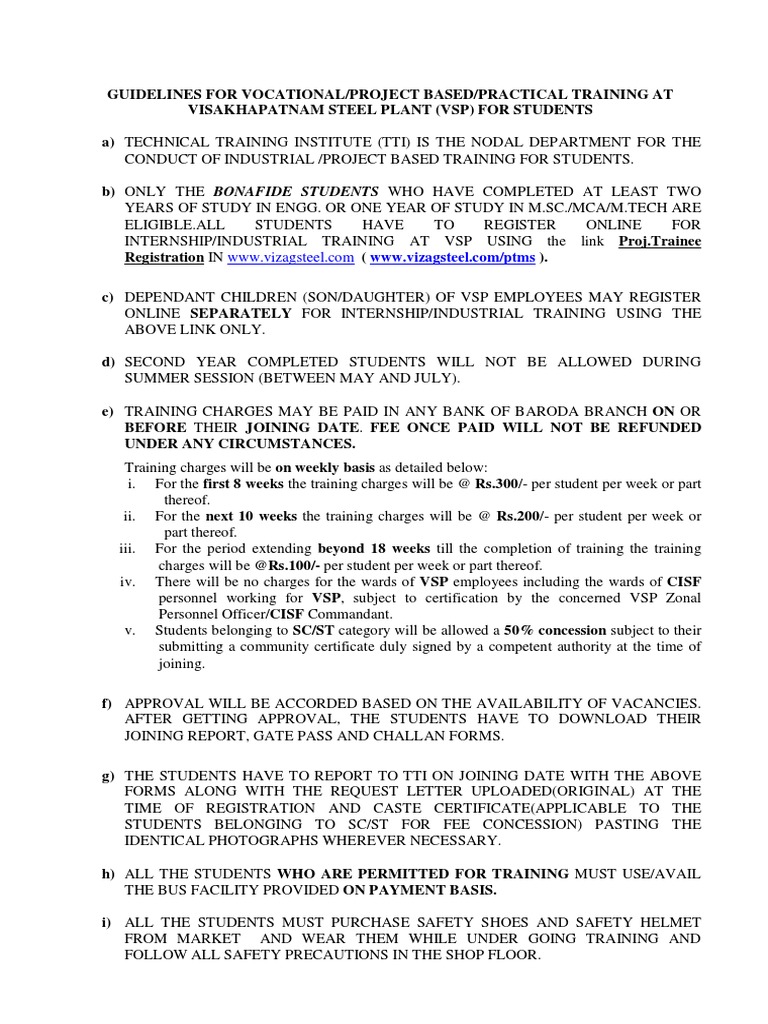 GUIDELINES FOR VOCATIONAL/PROJECT BASED/PRACTICAL TRAINING AT VISAKHAPATNAM STEEL PLANT (VSP) FOR STUDENTS

a) TECHNICAL TRAINING INSTITUTE (TTI) IS THE NODAL DEPARTMENT FOR THE CONDUCT OF INDUSTRIAL /PROJECT BASED TRAINING FOR STUDENTS.

b) ONLY THE BONAFIDE STUDENTS WHO HAVE COMPLETED AT LEAST TWO YEARS OF STUDY IN ENGG. OR ONE YEAR OF STUDY IN M.SC./MCA/M.TECH ARE ELIGIBLE.ALL STUDENTS HAVE TO REGISTER ONLINE FOR INTERNSHIP/INDUSTRIAL TRAINING AT VSP USING the link Proj.Trainee Registration IN www.vizagsteel.com ( www.vizagsteel.com/ptms ).

c) DEPENDANT CHILDREN (SON/DAUGHTER) OF VSP EMPLOYEES MAY REGISTER ONLINE SEPARATELY FOR INTERNSHIP/INDUSTRIAL TRAINING USING THE ABOVE LINK ONLY.

d) SECOND YEAR COMPLETED STUDENTS WILL NOT BE ALLOWED DURING SUMMER SESSION (BETWEEN MAY AND JULY).

e) TRAINING CHARGES MAY BE PAID IN ANY BANK OF BARODA BRANCH ON OR BEFORE THEIR JOINING DATE. FEE ONCE PAID WILL NOT BE REFUNDED UNDER ANY CIRCUMSTANCES.

Training charges will be on weekly basis as detailed below:
i. For the first 8 weeks the training charges will be @ Rs.300/- per student per week or part thereof.
ii. For the next 10 weeks the training charges will be @ Rs.200/- per student per week or part thereof.
iii. For the period extending beyond 18 weeks till the completion of training the training charges will be @Rs.100/- per student per week or part thereof.
iv. There will be no charges for the wards of VSP employees including the wards of CISF personnel working for VSP, subject to certification by the concerned VSP Zonal Personnel Officer/CISF Commandant.
v. Students belonging to SC/ST category will be allowed a 50% concession subject to their submitting a community certificate duly signed by a competent authority at the time of joining.

f) APPROVAL WILL BE ACCORDED BASED ON THE AVAILABILITY OF VACANCIES. AFTER GETTING APPROVAL, THE STUDENTS HAVE TO DOWNLOAD THEIR JOINING REPORT, GATE PASS AND CHALLAN FORMS.

g) THE STUDENTS HAVE TO REPORT TO TTI ON JOINING DATE WITH THE ABOVE FORMS ALONG WITH THE REQUEST LETTER UPLOADED(ORIGINAL) AT THE TIME OF REGISTRATION AND CASTE CERTIFICATE(APPLICABLE TO THE STUDENTS BELONGING TO SC/ST FOR FEE CONCESSION) PASTING THE IDENTICAL PHOTOGRAPHS WHEREVER NECESSARY.

h) ALL THE STUDENTS WHO ARE PERMITTED FOR TRAINING MUST USE/AVAIL THE BUS FACILITY PROVIDED ON PAYMENT BASIS.

i) ALL THE STUDENTS MUST PURCHASE SAFETY SHOES AND SAFETY HELMET FROM MARKET AND WEAR THEM WHILE UNDER GOING TRAINING AND FOLLOW ALL SAFETY PRECAUTIONS IN THE SHOP FLOOR.